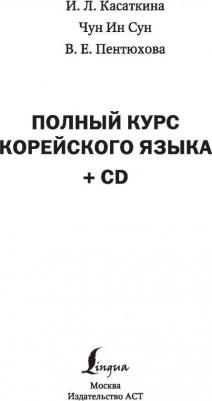 И. Л. Касаткина

Чун Ин Сун

В. Е. Пентюхова

ПОЛНЫЙ КУРС КОРЕЙСКОГО ЯЗЫКА + CD

Lingua

Москва
Издательство АСТ